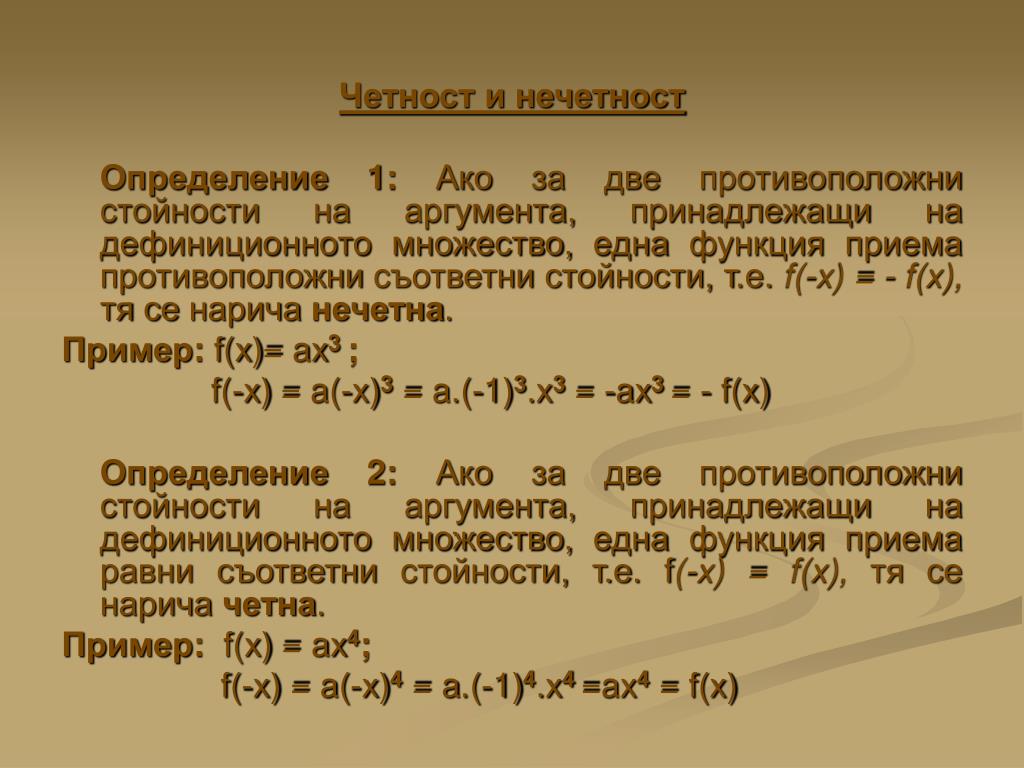 Четност и нечетност

Определение 1: Ако за две противоположни стойности на аргумента, принадлежащи на дефиниционното множество, една функция приема противоположни съответни стойности, т.е. $f(-x) = - f(x)$, тя се нарича нечетна.

Пример: $f(x)= ax^3$ ;

$f(-x) = a(-x)^3 = a.(-1)^3.x^3 = -ax^3 = - f(x)$

Определение 2: Ако за две противоположни стойности на аргумента, принадлежащи на дефиниционното множество, една функция приема равни съответни стойности, т.е. $f(-x) = f(x)$, тя се нарича четна.

Пример: $f(x) = ax^4$;

$f(-x) = a(-x)^4 = a.(-1)^4.x^4 =ax^4 = f(x)$